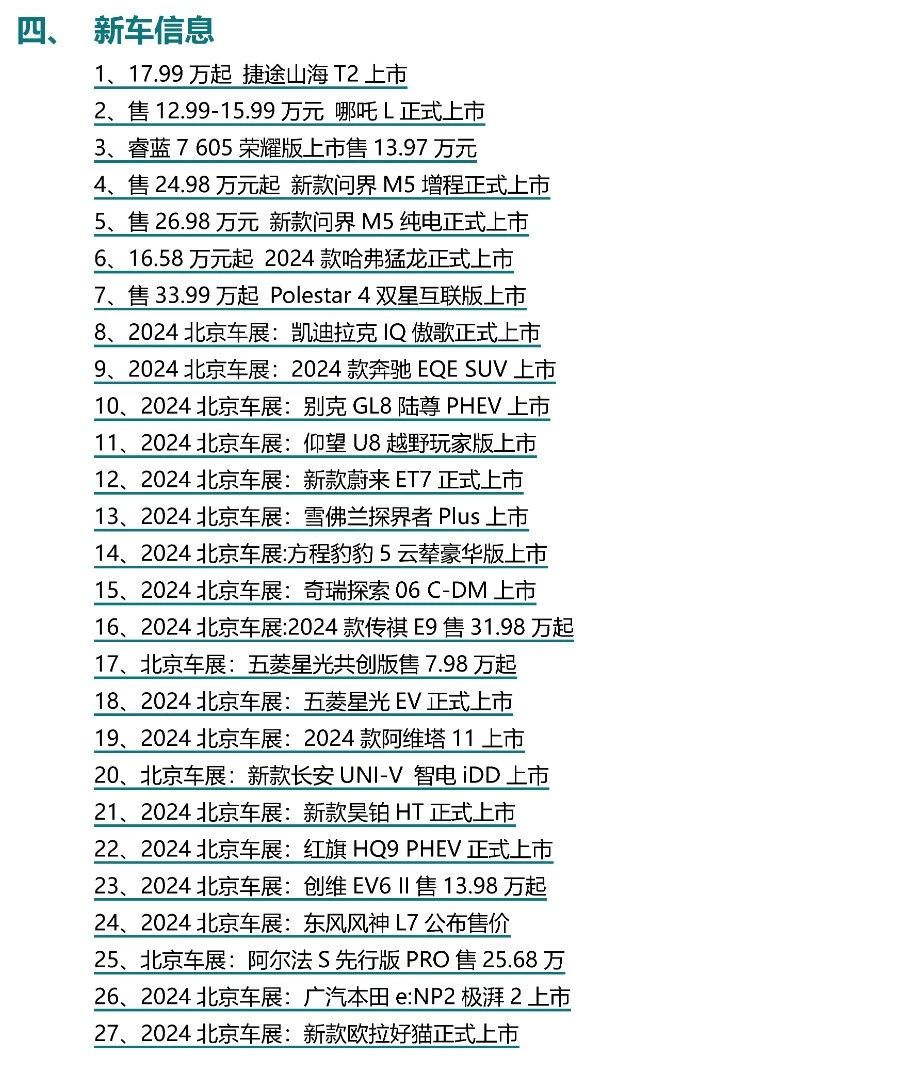 四、 新车信息

1、17.99 万起 捷途山海 T2 上市

2、售 12.99-15.99 万元 哪吒 L 正式上市

3、睿蓝 7 605 荣耀版上市售 13.97 万元

4、售 24.98 万元起 新款问界 M5 增程正式上市

5、售 26.98 万元 新款问界 M5 纯电正式上市

6、16.58 万元起 2024 款哈弗猛龙正式上市

7、售 33.99 万起 Polestar 4 双星互联版上市

8、2024 北京车展：凯迪拉克 IQ 傲歌正式上市

9、2024 北京车展：2024 款奔驰 EQE SUV 上市

10、2024 北京车展：别克 GL8 陆尊 PHEV 上市

11、2024 北京车展：仰望 U8 越野玩家版上市

12、2024 北京车展：新款蔚来 ET7 正式上市

13、2024 北京车展：雪佛兰探界者 Plus 上市

14、2024 北京车展:方程豹豹 5 云辇豪华版上市

15、2024 北京车展：奇瑞探索 06 C-DM 上市

16、2024 北京车展:2024 款传祺 E9 售 31.98 万起

17、北京车展：五菱星光共创版售 7.98 万起

18、2024 北京车展：五菱星光 EV 正式上市

19、2024 北京车展：2024 款阿维塔 11 上市

20、北京车展：新款长安 UNI-V 智电 iDD 上市

21、2024 北京车展：新款昊铂 HT 正式上市

22、2024 北京车展：红旗 HQ9 PHEV 正式上市

23、2024 北京车展：创维 EV6 II 售 13.98 万起

24、2024 北京车展：东风风神 L7 公布售价

25、北京车展：阿尔法 S 先行版 PRO 售 25.68 万

26、2024 北京车展：广汽本田 e:NP2 极湃 2 上市

27、2024 北京车展：新款欧拉好猫正式上市